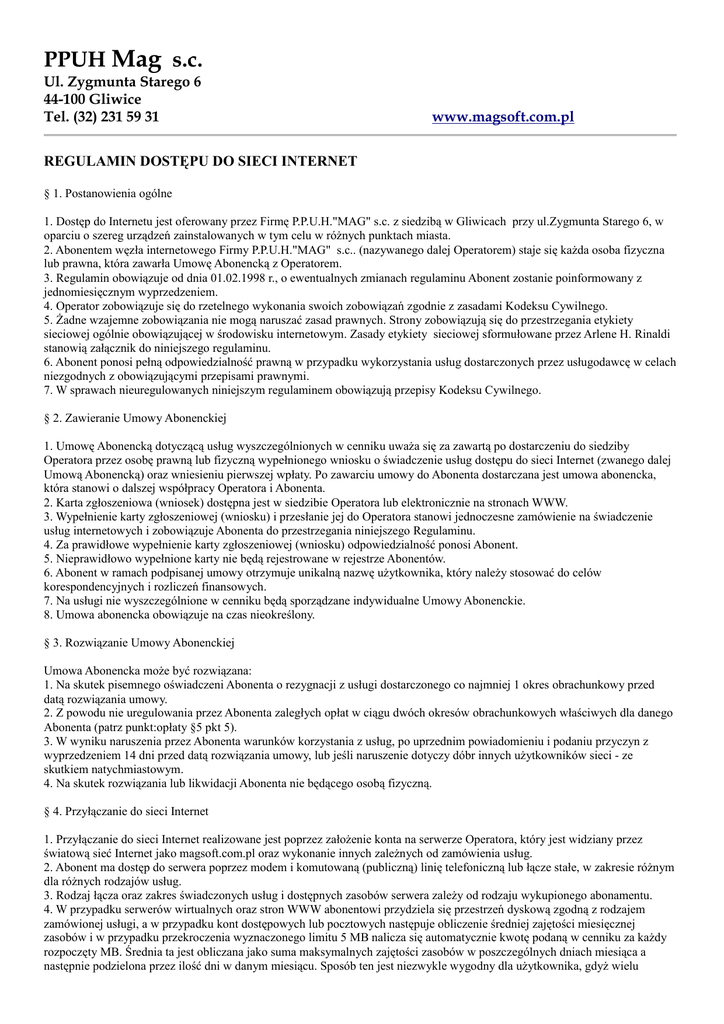 PPUH Mag s.c.
Ul. Zygmunta Starego 6
44-100 Gliwice
Tel. (32) 231 59 31

www.magsoft.com.pl

REGULAMIN DOSTĘPU DO SIECI INTERNET

§ 1. Postanowienia ogólne

1. Dostęp do Internetu jest oferowany przez Firmę P.P.U.H."MAG" s.c. z siedzibą w Gliwicach przy ul.Zygmunta Starego 6, w oparciu o szereg urządzeń zainstalowanych w tym celu w różnych punktach miasta.
2. Abonentem węzła internetowego Firmy P.P.U.H."MAG" s.c.. (nazywanego dalej Operatorem) staje się każda osoba fizyczna lub prawna, która zawarła Umowę Abonencką z Operatorem.
3. Regulamin obowiązuje od dnia 01.02.1998 r., o ewentualnych zmianach regulaminu Abonent zostanie poinformowany z jednomiesięcznym wyprzedzeniem.
4. Operator zobowiązuje się do rzetelnego wykonania swoich zobowiązań zgodnie z zasadami Kodeksu Cywilnego.
5. Żadne wzajemne zobowiązania nie mogą naruszać zasad prawnych. Strony zobowiązują się do przestrzegania etykiety sieciowej ogólnie obowiązującej w środowisku internetowym. Zasady etykiety sieciowej sformułowane przez Arlene H. Rinaldi stanowią załącznik do niniejszego regulaminu.
6. Abonent ponosi pełną odpowiedzialność prawną w przypadku wykorzystania usług dostarczonych przez usługodawcę w celach niezgodnych z obowiązującymi przepisami prawnymi.
7. W sprawach nieuregulowanych niniejszym regulaminem obowiązują przepisy Kodeksu Cywilnego.

§ 2. Zawieranie Umowy Abonenckiej

1. Umowę Abonencką dotyczącą usług wyszczególnionych w cenniku uważa się za zawartą po dostarczeniu do siedziby Operatora przez osobę prawną lub fizyczną wypełnionego wniosku o świadczenie usług dostępu do sieci Internet (zwanego dalej Umową Abonencką) oraz wniesieniu pierwszej wpłaty. Po zawarciu umowy do Abonenta dostarczana jest umowa abonencka, która stanowi o dalszej współpracy Operatora i Abonenta.
2. Karta zgłoszeniowa (wniosek) dostępna jest w siedzibie Operatora lub elektronicznie na stronach WWW.
3. Wypełnienie karty zgłoszeniowej (wniosku) i przesłanie jej do Operatora stanowi jednoczesne zamówienie na świadczenie usług internetowych i zobowiązuje Abonenta do przestrzegania niniejszego Regulaminu.
4. Za prawidłowe wypełnienie karty zgłoszeniowej (wniosku) odpowiedzialność ponosi Abonent.
5. Nieprawidłowo wypełnione karty nie będą rejestrowane w rejestrze Abonentów.
6. Abonent w ramach podpisanej umowy otrzymuje unikalną nazwę użytkownika, który należy stosować do celów korespondencyjnych i rozliczeń finansowych.
7. Na usługi nie wyszczególnione w cenniku będą sporządzane indywidualne Umowy Abonenckie.
8. Umowa abonencka obowiązuje na czas nieokreślony.

§ 3. Rozwiązanie Umowy Abonenckiej

Umowa Abonencka może być rozwiązana:
1. Na skutek pisemnego oświadczeni Abonenta o rezygnacji z usługi dostarczonego co najmniej 1 okres obrachunkowy przed datą rozwiązania umowy.
2. Z powodu nie uregulowania przez Abonenta zaległych opłat w ciągu dwóch okresów obrachunkowych właściwych dla danego Abonenta (patrz punkt:opłaty §5 pkt 5).
3. W wyniku naruszenia przez Abonenta warunków korzystania z usług, po uprzednim powiadomieniu i podaniu przyczyn z wyprzedzeniem 14 dni przed datą rozwiązania umowy, lub jeśli naruszenie dotyczy dóbr innych użytkowników sieci - ze skutkiem natychmiastowym.
4. Na skutek rozwiązania lub likwidacji Abonenta nie będącego osobą fizyczną.

§ 4. Przyłączanie do sieci Internet

1. Przyłączanie do sieci Internet realizowane jest poprzez założenie konta na serwerze Operatora, który jest widziany przez światową sieć Internet jako magsoft.com.pl oraz wykonanie innych zależnych od zamówienia usług.
2. Abonent ma dostęp do serwera poprzez modem i komutowaną (publiczną) linię telefoniczną lub łącze stałe, w zakresie różnym dla różnych rodzajów usług.
3. Rodzaj łącza oraz zakres świadczonych usług i dostępnych zasobów serwera zależy od rodzaju wykupionego abonamentu.
4. W przypadku serwerów wirtualnych oraz stron WWW abonentowi przydziela się przestrzeń dyskową zgodną z rodzajem zamówionej usługi, a w przypadku kont dostępowych lub pocztowych następuje obliczenie średniej zajętości miesięcznej zasobów i w przypadku przekroczenia wyznaczonego limitu 5 MB nalicza się automatycznie kwotę podaną w cenniku za każdy rozpoczęty MB. Średnia ta jest obliczana jako suma maksymalnych zajętości zasobów w poszczególnych dniach miesiąca a następnie podzielona przez ilość dni w danym miesiącu. Sposób ten jest niezwykle wygodny dla użytkownika, gdyż wielu